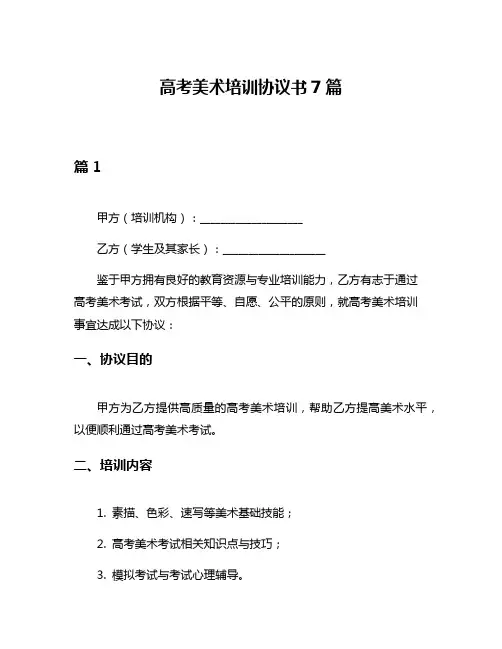 高考美术培训协议书 7 篇

篇 1

甲方（培训机构）：__________________

乙方（学生及其家长）：__________________

鉴于甲方拥有良好的教育资源与专业培训能力，乙方有志于通过高考美术考试，双方根据平等、自愿、公平的原则，就高考美术培训事宜达成以下协议：

一、协议目的

甲方为乙方提供高质量的高考美术培训，帮助乙方提高美术水平，以便顺利通过高考美术考试。

二、培训内容

1. 素描、色彩、速写等美术基础技能；

2. 高考美术考试相关知识点与技巧；

3. 模拟考试与考试心理辅导。